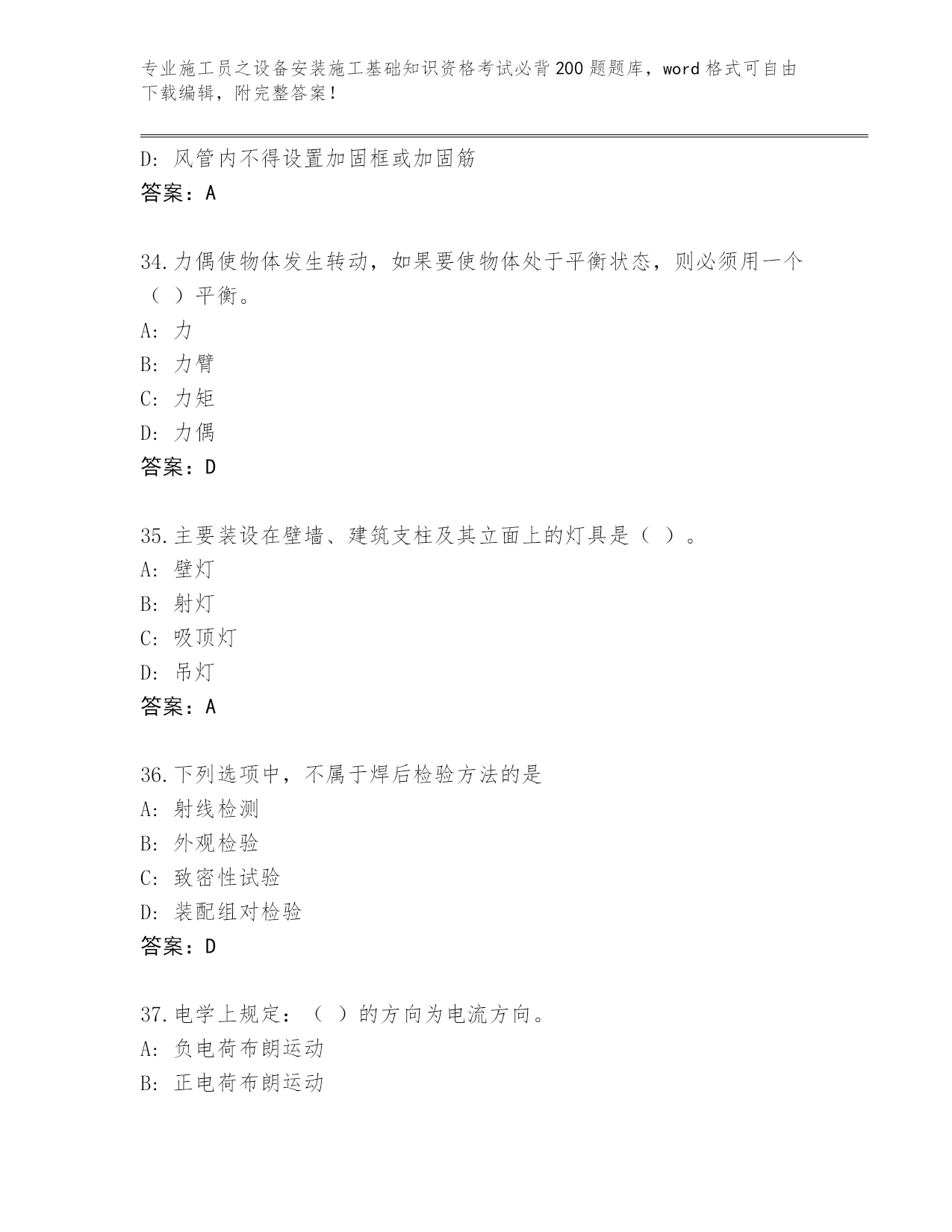 专业施工员之设备安装施工基础知识资格考试必背200题题库，word格式可自由下载编辑，附完整答案！

D: 风管内不得设置加固框或加固筋
答案：A

34.力偶使物体发生转动，如果要使物体处于平衡状态，则必须用一个（ ）平衡。
A: 力
B: 力臂
C: 力矩
D: 力偶
答案：D

35.主要装设在壁墙、建筑支柱及其立面上的灯具是（ ）。
A: 壁灯
B: 射灯
C: 吸顶灯
D: 吊灯
答案：A

36.下列选项中，不属于焊后检验方法的是
A: 射线检测
B: 外观检验
C: 致密性试验
D: 装配组对检验
答案：D

37.电学上规定：（ ）的方向为电流方向。
A: 负电荷布朗运动
B: 正电荷布朗运动